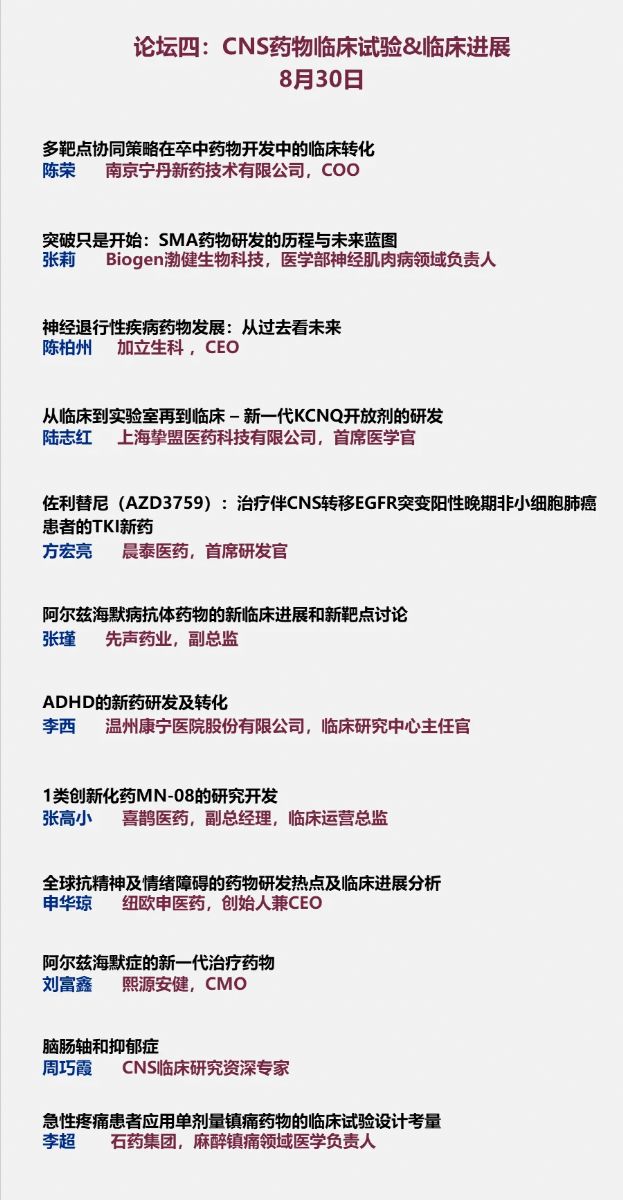 论坛四：CNS药物临床试验&临床进展
8月30日

多靶点协同策略在卒中药物开发中的临床转化
陈荣　南京宁丹新药技术有限公司，COO

突破只是开始：SMA药物研发的历程与未来蓝图
张莉　Biogen渤健生物科技，医学部神经肌肉病领域负责人

神经退行性疾病药物发展：从过去看未来
陈柏州　加立生科，CEO

从临床到实验室再到临床 – 新一代KCNQ开放剂的研发
陆志红　上海挚盟医药科技有限公司，首席医学官

佐利替尼（AZD3759）：治疗伴CNS转移EGFR突变阳性晚期非小细胞肺癌患者的TKI新药
方宏亮　晨泰医药，首席研发官

阿尔兹海默病抗体药物的新临床进展和新靶点讨论
张瑾　先声药业，副总监

ADHD的新药研发及转化
李西　温州康宁医院股份有限公司，临床研究中心主任官

1类创新化药MN-08的研究开发
张高小　喜鹊医药，副总经理，临床运营总监

全球抗精神及情绪障碍的药物研发热点及临床进展分析
申华琼　纽欧申医药，创始人兼CEO

阿尔兹海默症的新一代治疗药物
刘富鑫　熙源安健，CMO

脑肠轴和抑郁症
周巧霞　CNS临床研究资深专家

急性疼痛患者应用单剂量镇痛药物的临床试验设计考量
李超　石药集团，麻醉镇痛领域医学负责人